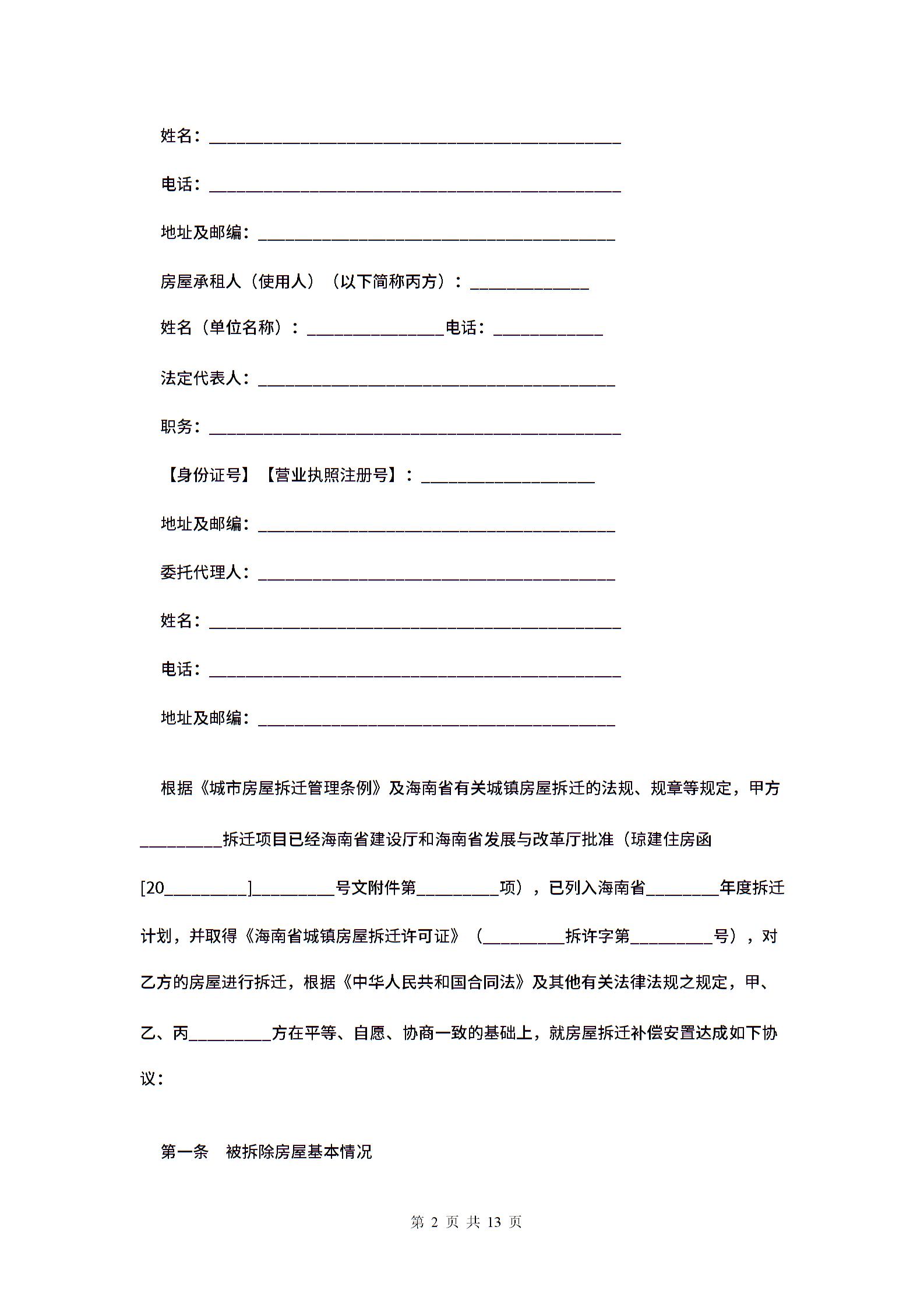 姓名：______________________________________________

电话：______________________________________________

地址及邮编：________________________________________

房屋承租人（使用人）（以下简称丙方）：_____________

姓名（单位名称）：_______________电话：____________

法定代表人：________________________________________

职务：______________________________________________

【身份证号】【营业执照注册号】：___________________

地址及邮编：________________________________________

委托代理人：________________________________________

姓名：______________________________________________

电话：______________________________________________

地址及邮编：________________________________________

根据《城市房屋拆迁管理条例》及海南省有关城镇房屋拆迁的法规、规章等规定，甲方_________拆迁项目已经海南省建设厅和海南省发展与改革厅批准（琼建住房函[20_________]_________号文附件第_________项），已列入海南省________年度拆迁计划，并取得《海南省城镇房屋拆迁许可证》（_________拆许字第_________号），对乙方的房屋进行拆迁，根据《中华人民共和国合同法》及其他有关法律法规之规定，甲、乙、丙_________方在平等、自愿、协商一致的基础上，就房屋拆迁补偿安置达成如下协议：

第一条　被拆除房屋基本情况

第 2 页 共 13 页